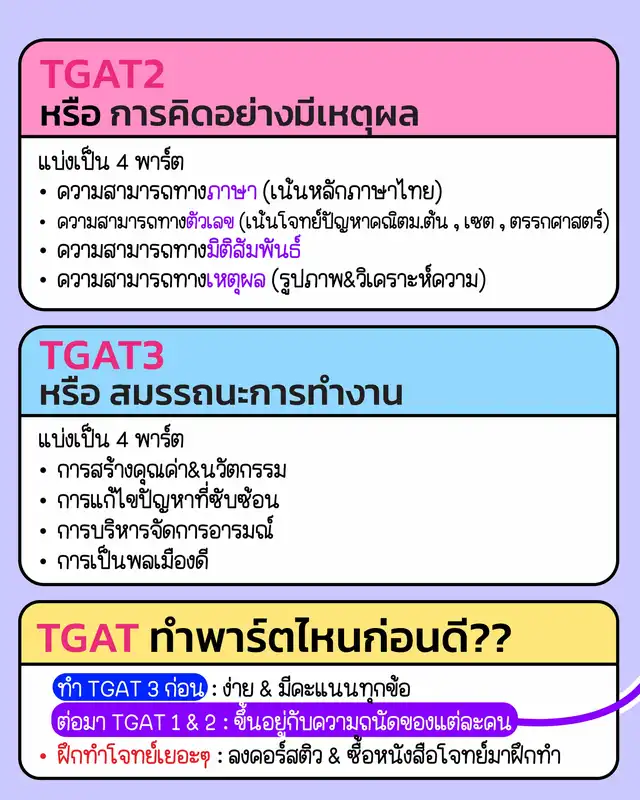 TGAT2
หรือ การคิดอย่างมีเหตุผล

แบ่งเป็น 4 พาร์ต
• ความสามารถทางภาษา (เน้นหลักภาษาไทย)
• ความสามารถทางตัวเลข (เน้นโจทย์ปัญหาคณิตม.ต้น , เซต , ตรรกศาสตร์)
• ความสามารถทางมิติสัมพันธ์
• ความสามารถทางเหตุผล (รูปภาพ&วิเคราะห์ความ)

TGAT3
หรือ สมรรถนะการทำงาน

แบ่งเป็น 4 พาร์ต
• การสร้างคุณค่า&นวัตกรรม
• การแก้ไขปัญหาที่ซับซ้อน
• การบริหารจัดการอารมณ์
• การเป็นพลเมืองดี

TGAT ทำพาร์ตไหนก่อนดี??

ทำ TGAT 3 ก่อน : ง่าย & มีคะแนนทุกข้อ
ต่อมา TGAT 1 & 2 : ขึ้นอยู่กับความถนัดของแต่ละคน
• ฝึกทำโจทย์เยอะๆ : ลงคอร์สติว & ซื้อหนังสือโจทย์มาฝึกทำ